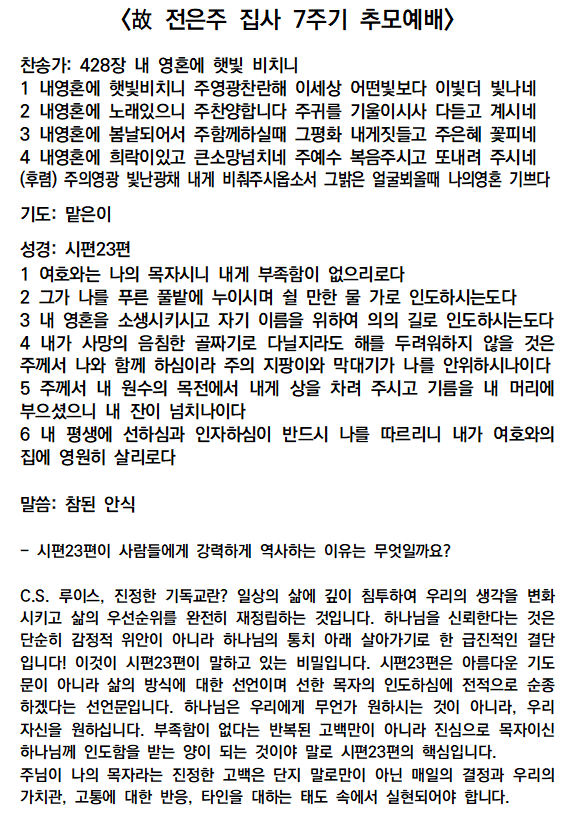 〈故 전은주 집사 7주기 추모예배〉

찬송가: 428장 내 영혼에 햇빛 비치니
1 내영혼에 햇빛비치니 주영광찬란해 이세상 어떤빛보다 이빛더 빛나네
2 내영혼에 노래있으니 주찬양합니다 주귀를 기울이시사 다듣고 계시네
3 내영혼에 봄날되어서 주함께하실때 그평화 내게깃들고 주은혜 꽃피네
4 내영혼에 희락이있고 큰소망넘치네 주예수 복음주시고 또내려 주시네
(후렴) 주의영광 빛난광채 내게 비춰주시옵소서 그밝은 얼굴뵈올때 나의영혼 기쁘다

기도: 맡은이

성경: 시편23편
1 여호와는 나의 목자시니 내게 부족함이 없으리로다
2 그가 나를 푸른 풀밭에 누이시며 쉴 만한 물 가로 인도하시는도다
3 내 영혼을 소생시키시고 자기 이름을 위하여 의의 길로 인도하시는도다
4 내가 사망의 음침한 골짜기로 다닐지라도 해를 두려워하지 않을 것은 주께서 나와 함께 하심이라 주의 지팡이와 막대기가 나를 안위하시나이다
5 주께서 내 원수의 목전에서 내게 상을 차려 주시고 기름을 내 머리에 부으셨으니 내 잔이 넘치나이다
6 내 평생에 선하심과 인자하심이 반드시 나를 따르리니 내가 여호와의 집에 영원히 살리로다

말씀: 참된 안식

- 시편23편이 사람들에게 강력하게 역사하는 이유는 무엇일까요?

C.S. 루이스, 진정한 기독교란? 일상의 삶에 깊이 침투하여 우리의 생각을 변화시키고 삶의 우선순위를 완전히 재정립하는 것입니다. 하나님을 신뢰한다는 것은 단순히 감정적 위안이 아니라 하나님의 통치 아래 살아가기로 한 급진적인 결단입니다! 이것이 시편23편이 말하고 있는 비밀입니다. 시편23편은 아름다운 기도문이 아니라 삶의 방식에 대한 선언이며 선한 목자의 인도하심에 전적으로 순종하겠다는 선언문입니다. 하나님은 우리에게 무언가 원하시는 것이 아니라, 우리 자신을 원하십니다. 부족함이 없다는 반복된 고백만이 아니라 진심으로 목자이신 하나님께 인도함을 받는 양이 되는 것이야 말로 시편23편의 핵심입니다.
주님이 나의 목자라는 진정한 고백은 단지 말로만이 아닌 매일의 결정과 우리의 가치관, 고통에 대한 반응, 타인을 대하는 태도 속에서 실현되어야 합니다.